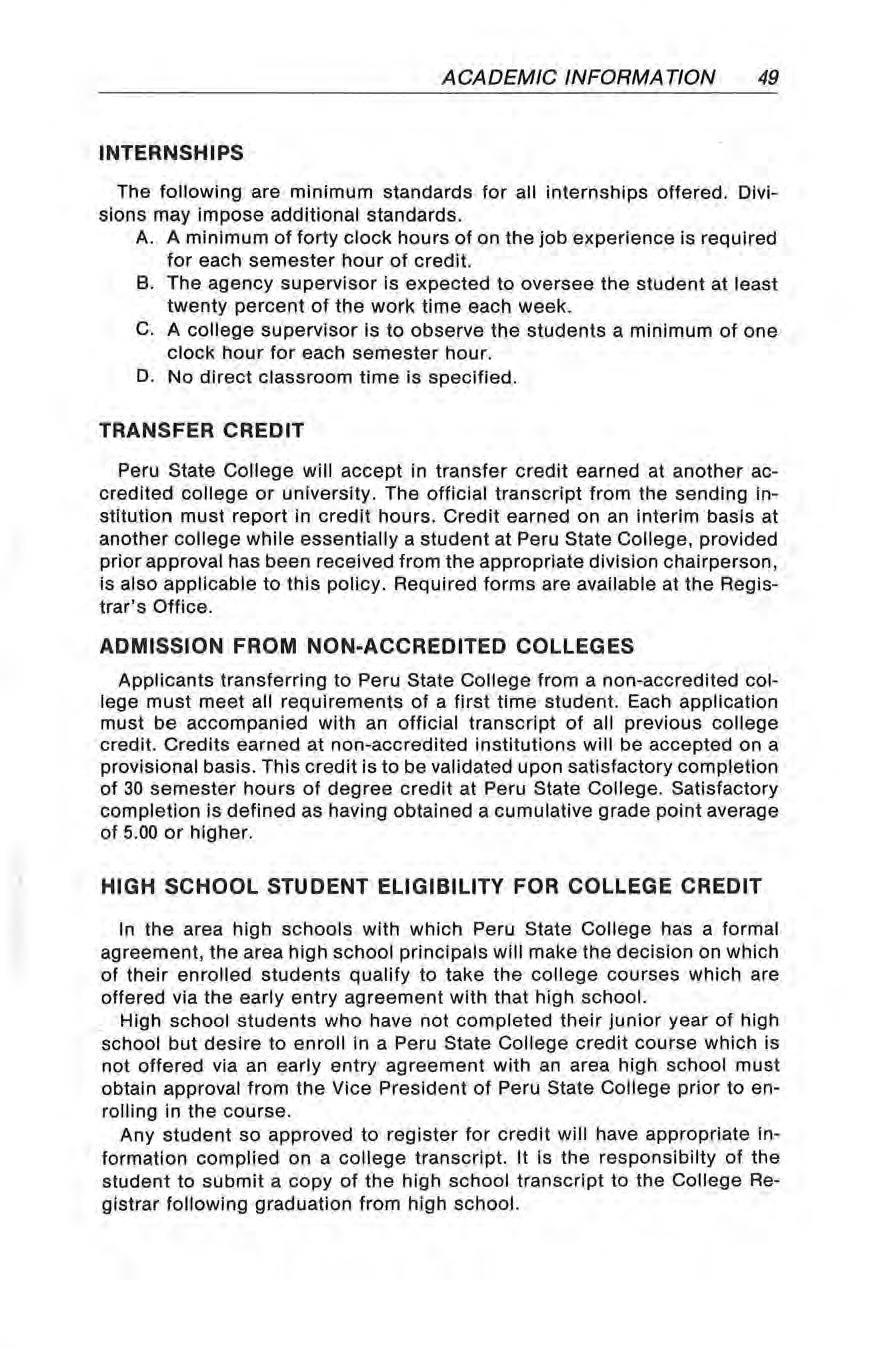 ACADEMIC INFORMATION 49

INTERNSHIPS

The following are minimum standards for all internships offered. Divisions may impose additional standards.

A. A minimum of forty clock hours of on the job experience is required for each semester hour of credit.
B. The agency supervisor is expected to oversee the student at least twenty percent of the work time each week.
C. A college supervisor is to observe the students a minimum of one clock hour for each semester hour.
D. No direct classroom time is specified.

TRANSFER CREDIT

Peru State College will accept in transfer credit earned at another accredited college or university. The official transcript from the sending institution must report in credit hours. Credit earned on an interim basis at another college while essentially a student at Peru State College, provided prior approval has been received from the appropriate division chairperson, is also applicable to this policy. Required forms are available at the Registrar's Office.

ADMISSION FROM NON-ACCREDITED COLLEGES

Applicants transferring to Peru State College from a non-accredited college must meet all requirements of a first time student. Each application must be accompanied with an official transcript of all previous college credit. Credits earned at non-accredited institutions will be accepted on a provisional basis. This credit is to be validated upon satisfactory completion of 30 semester hours of degree credit at Peru State College. Satisfactory completion is defined as having obtained a cumulative grade point average of 5.00 or higher.

HIGH SCHOOL STUDENT ELIGIBILITY FOR COLLEGE CREDIT

In the area high schools with which Peru State College has a formal agreement, the area high school principals will make the decision on which of their enrolled students qualify to take the college courses which are offered via the early entry agreement with that high school.

High school students who have not completed their junior year of high school but desire to enroll in a Peru State College credit course which is not offered via an early entry agreement with an area high school must obtain approval from the Vice President of Peru State College prior to enrolling in the course.

Any student so approved to register for credit will have appropriate information complied on a college transcript. It is the responsibilty of the student to submit a copy of the high school transcript to the College Registrar following graduation from high school.